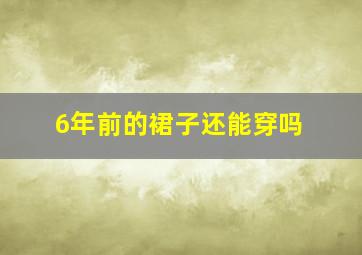 6年前的裙子还能穿吗